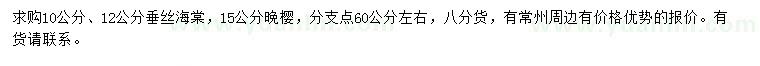 求购10公分、12公分垂丝海棠，15公分晚樱，分支点60公分左右，八分货，有常州周边有价格优势的报价。有货请联系。